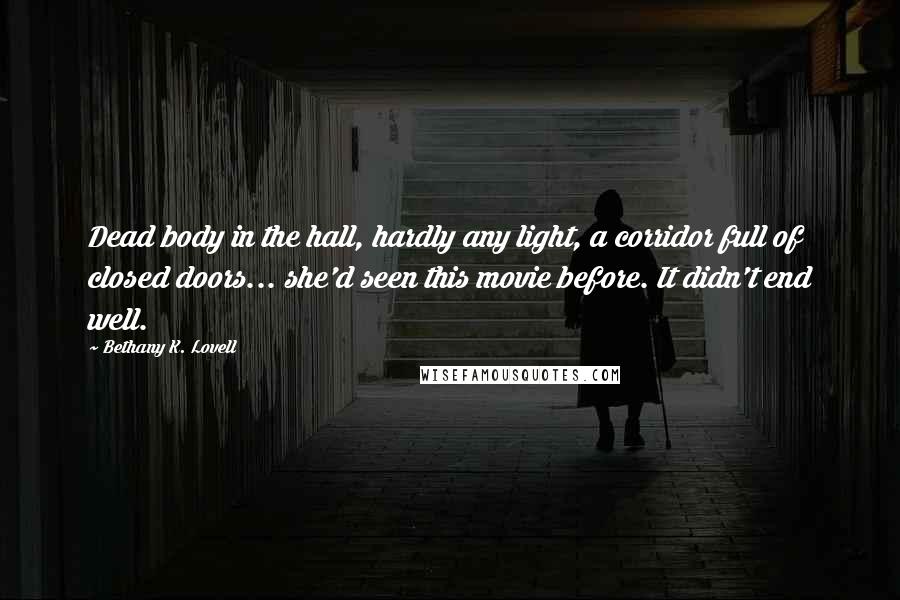 Dead body in the hall, hardly any light, a corridor full of closed doors... she'd seen this movie before. It didn't end well.

~ Bethany K. Lovell

WISEFAMOUSQUOTES.COM